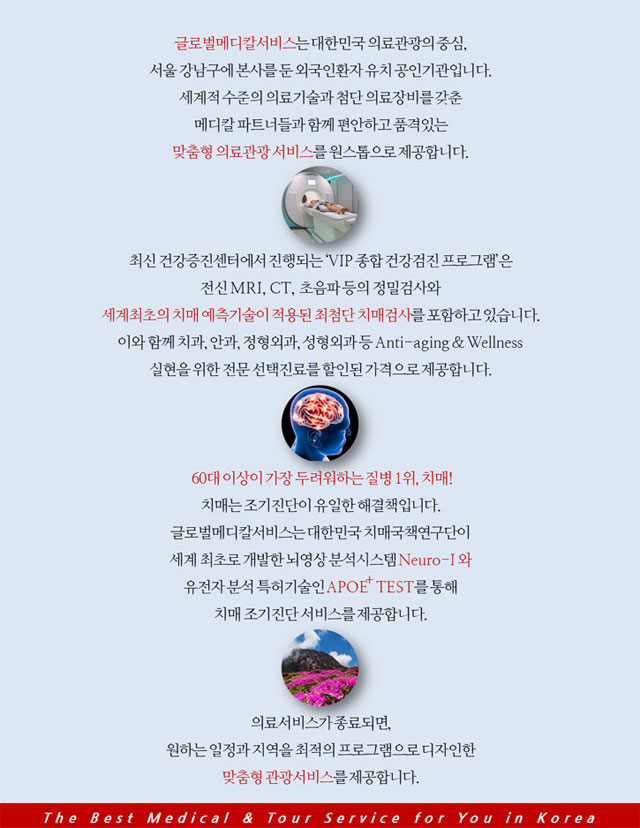 글로벌메디칼서비스는 대한민국 의료관광의 중심,
서울 강남구에 본사를 둔 외국인환자 유치 공인기관입니다.
세계적 수준의 의료기술과 첨단 의료장비를 갖춘
메디칼 파트너들과 함께 편안하고 품격있는
맞춤형 의료관광 서비스를 원스톱으로 제공합니다.

최신 건강증진센터에서 진행되는 'VIP 종합 건강검진 프로그램'은
전신 MRI, CT, 초음파 등의 정밀검사와
세계최초의 치매 예측기술이 적용된 최첨단 치매검사를 포함하고 있습니다.
이와 함께 치과, 안과, 정형외과, 성형외과 등 Anti-aging & Wellness
실현을 위한 전문 선택진료를 할인된 가격으로 제공합니다.

60대 이상이 가장 두려워하는 질병 1위, 치매!
치매는 조기진단이 유일한 해결책입니다.
글로벌메디칼서비스는 대한민국 치매국책연구단이
세계 최초로 개발한 뇌영상 분석시스템 Neuro-I 와
유전자 분석 특허기술인 APOE$^{+}$ TEST를 통해
치매 조기진단 서비스를 제공합니다.

의료서비스가 종료되면,
원하는 일정과 지역을 최적의 프로그램으로 디자인한
맞춤형 관광서비스를 제공합니다.

The Best Medical & Tour Service for You in Korea